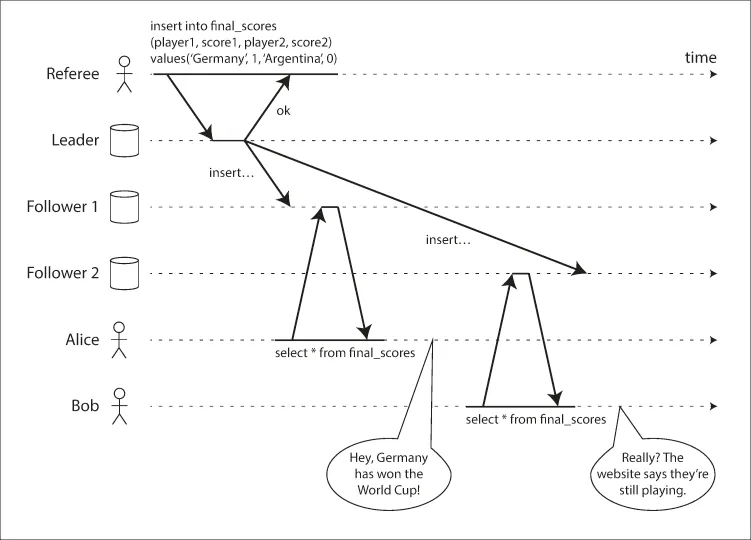 insert into final_scores
(player1, score1, player2, score2)
values('Germany', 1, 'Argentina', 0)

time

Referee

ok

Leader

insert…

Follower 1

insert…

Follower 2

Alice

select * from final_scores

Bob

select * from final_scores

Hey, Germany has won the World Cup!

Really? The website says they're still playing.